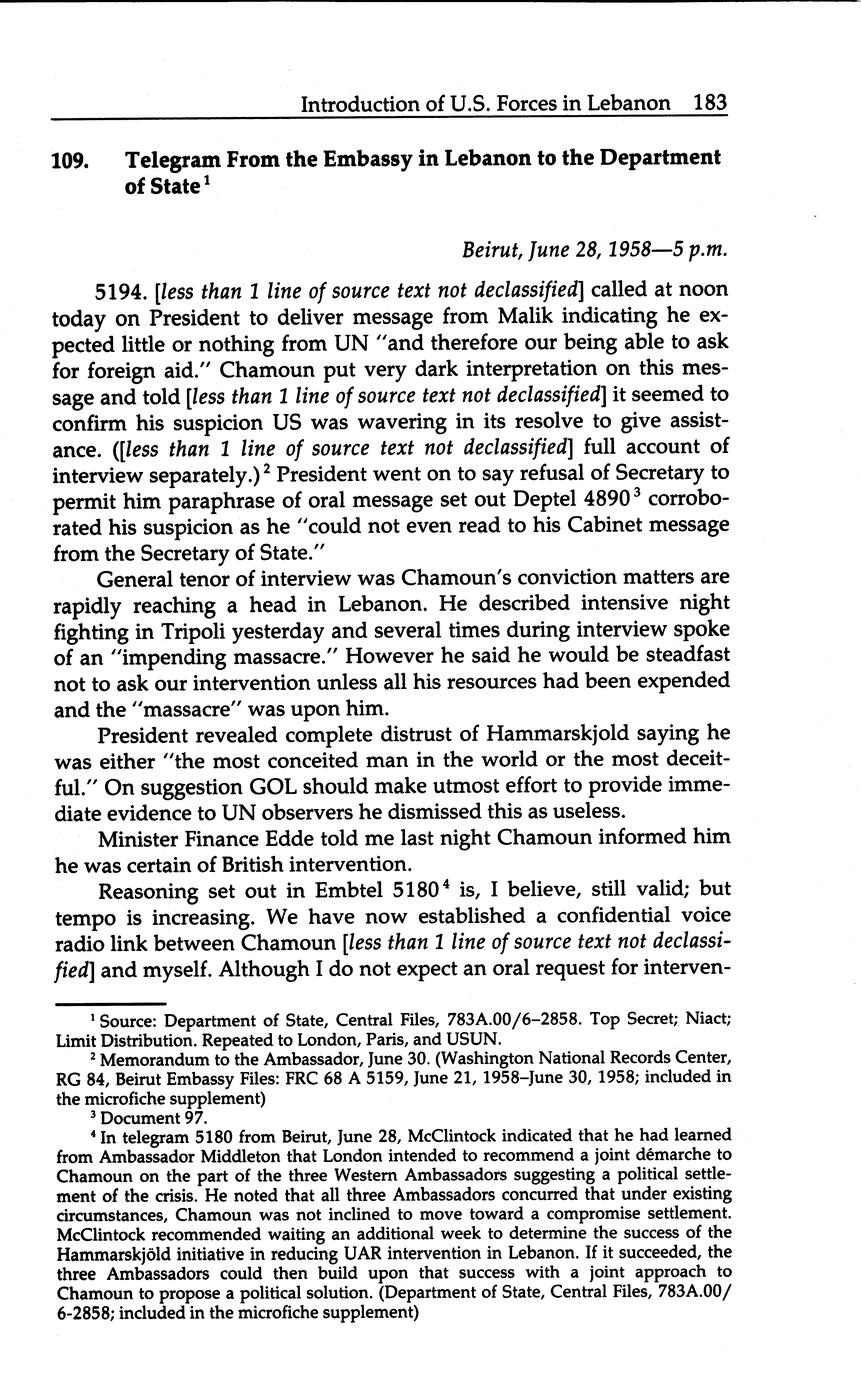 Introduction of U.S. Forces in Lebanon 183

109. Telegram From the Embassy in Lebanon to the Department of State$^1$

Beirut, June 28, 1958—5 p.m.

5194. [less than 1 line of source text not declassified] called at noon today on President to deliver message from Malik indicating he expected little or nothing from UN "and therefore our being able to ask for foreign aid." Chamoun put very dark interpretation on this message and told [less than 1 line of source text not declassified] it seemed to confirm his suspicion US was wavering in its resolve to give assistance. ([less than 1 line of source text not declassified] full account of interview separately.)$^2$ President went on to say refusal of Secretary to permit him paraphrase of oral message set out Deptel 4890$^3$ corroborated his suspicion as he "could not even read to his Cabinet message from the Secretary of State."

General tenor of interview was Chamoun's conviction matters are rapidly reaching a head in Lebanon. He described intensive night fighting in Tripoli yesterday and several times during interview spoke of an "impending massacre." However he said he would be steadfast not to ask our intervention unless all his resources had been expended and the "massacre" was upon him.

President revealed complete distrust of Hammarskjold saying he was either "the most conceited man in the world or the most deceitful." On suggestion GOL should make utmost effort to provide immediate evidence to UN observers he dismissed this as useless.

Minister Finance Edde told me last night Chamoun informed him he was certain of British intervention.

Reasoning set out in Embtel 5180$^4$ is, I believe, still valid; but tempo is increasing. We have now established a confidential voice radio link between Chamoun [less than 1 line of source text not declassified] and myself. Although I do not expect an oral request for interven-

$^1$ Source: Department of State, Central Files, 783A.00/6–2858. Top Secret; Niact; Limit Distribution. Repeated to London, Paris, and USUN.

$^2$ Memorandum to the Ambassador, June 30. (Washington National Records Center, RG 84, Beirut Embassy Files: FRC 68 A 5159, June 21, 1958–June 30, 1958; included in the microfiche supplement)

$^3$ Document 97.

$^4$ In telegram 5180 from Beirut, June 28, McClintock indicated that he had learned from Ambassador Middleton that London intended to recommend a joint démarche to Chamoun on the part of the three Western Ambassadors suggesting a political settlement of the crisis. He noted that all three Ambassadors concurred that under existing circumstances, Chamoun was not inclined to move toward a compromise settlement. McClintock recommended waiting an additional week to determine the success of the Hammarskjöld initiative in reducing UAR intervention in Lebanon. If it succeeded, the three Ambassadors could then build upon that success with a joint approach to Chamoun to propose a political solution. (Department of State, Central Files, 783A.00/6-2858; included in the microfiche supplement)